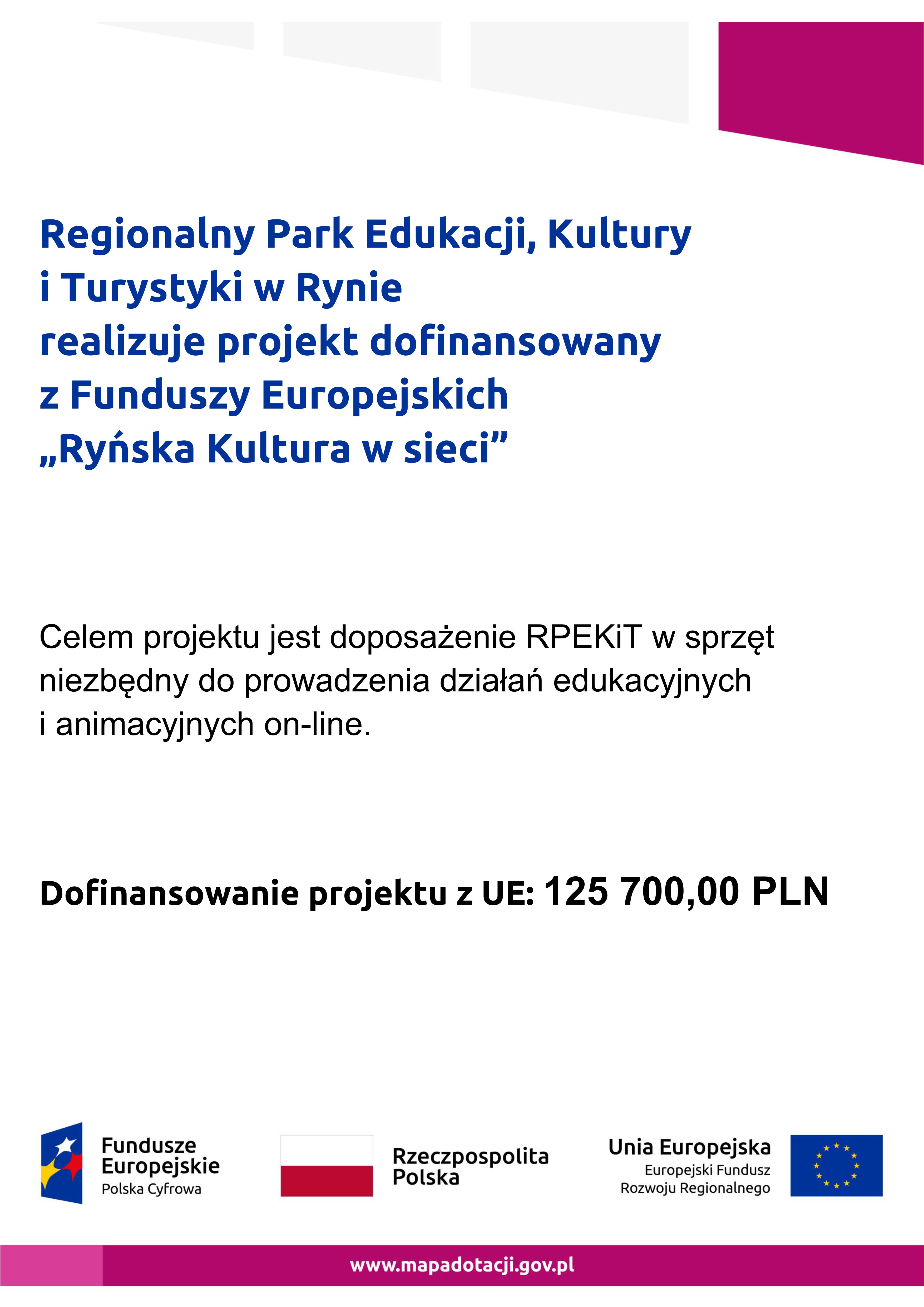 Regionalny Park Edukacji, Kultury i Turystyki w Rynie realizuje projekt dofinansowany z Funduszy Europejskich „Ryńska Kultura w sieci”

Celem projektu jest doposażenie RPEKiT w sprzęt niezbędny do prowadzenia działań edukacyjnych i animacyjnych on-line.

Dofinansowanie projektu z UE: 125 700,00 PLN

Fundusze Europejskie
Polska Cyfrowa

Rzeczpospolita Polska

Unia Europejska
Europejski Fundusz Rozwoju Regionalnego

www.mapadotacji.gov.pl